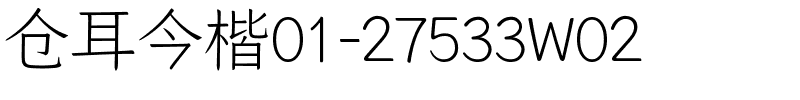 仓耳今楷01-27533W02